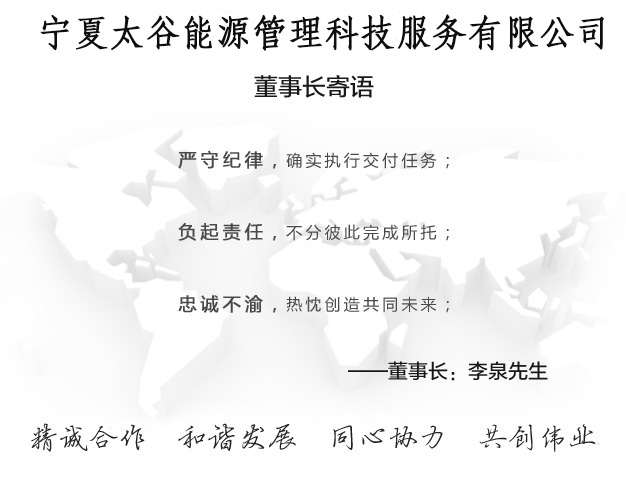 宁夏太谷能源管理科技服务有限公司

董事长寄语

严守纪律，确实执行交付任务；

负起责任，不分彼此完成所托；

忠诚不渝，热忱创造共同未来；

——董事长：李泉先生

精诚合作 和谐发展 同心协力 共创伟业